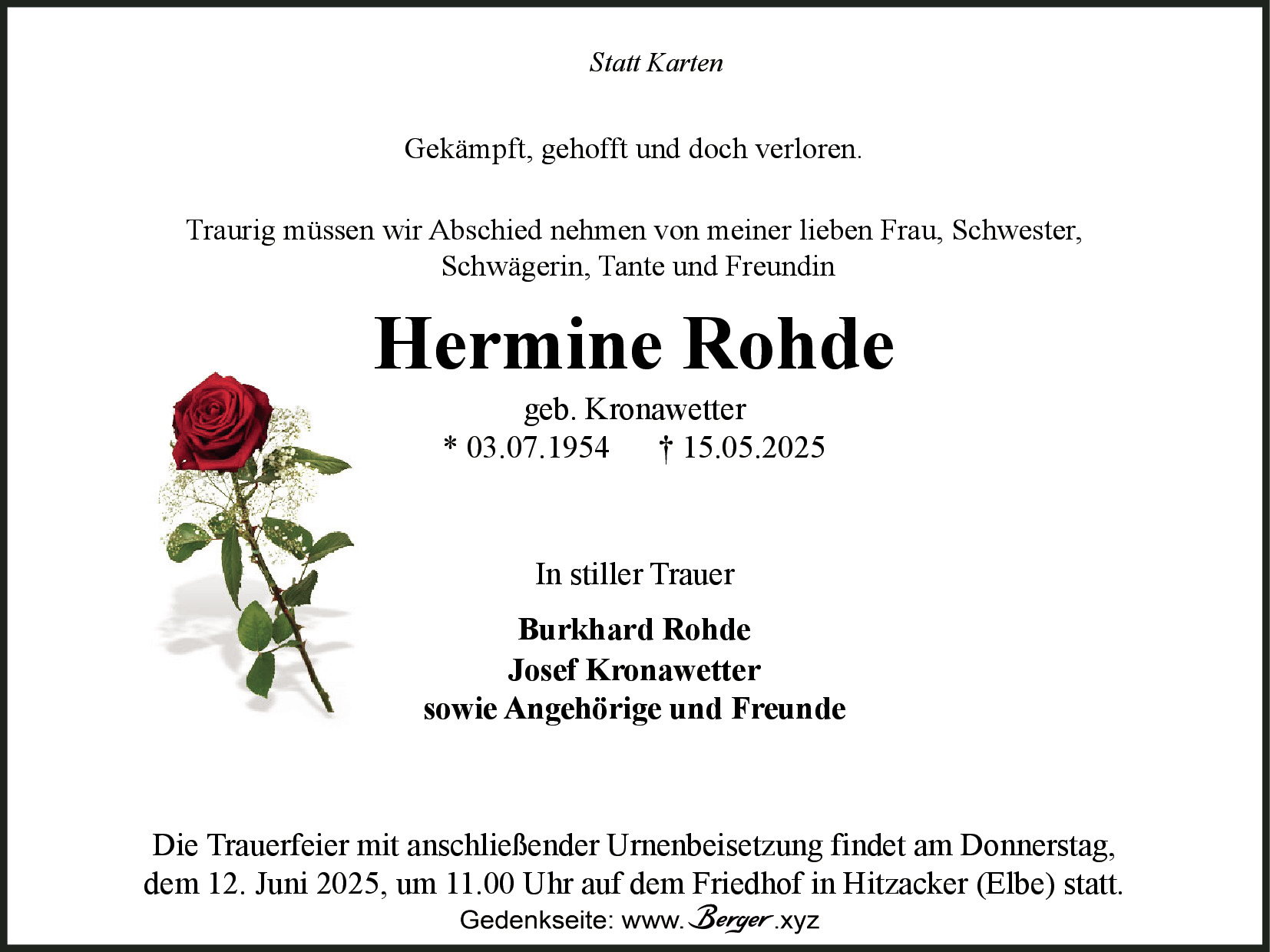 Statt Karten

Gekämpft, gehofft und doch verloren.

Traurig müssen wir Abschied nehmen von meiner lieben Frau, Schwester, Schwägerin, Tante und Freundin

Hermine Rohde

geb. Kronawetter
* 03.07.1954 † 15.05.2025

In stiller Trauer

Burkhard Rohde
Josef Kronawetter
sowie Angehörige und Freunde

Die Trauerfeier mit anschließender Urnenbeisetzung findet am Donnerstag, dem 12. Juni 2025, um 11.00 Uhr auf dem Friedhof in Hitzacker (Elbe) statt.

Gedenkseite: www.Berger.xyz